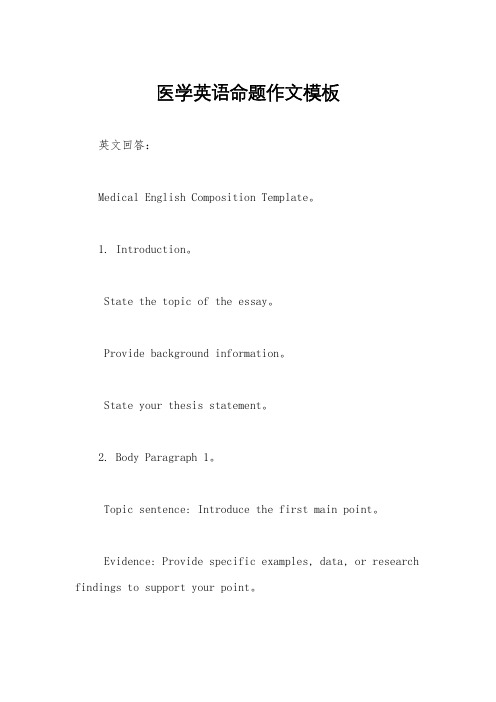 医学英语命题作文模板

英文回答：

Medical English Composition Template。

1. Introduction。

State the topic of the essay。

Provide background information。

State your thesis statement。

2. Body Paragraph 1。

Topic sentence: Introduce the first main point。

Evidence: Provide specific examples, data, or research findings to support your point。